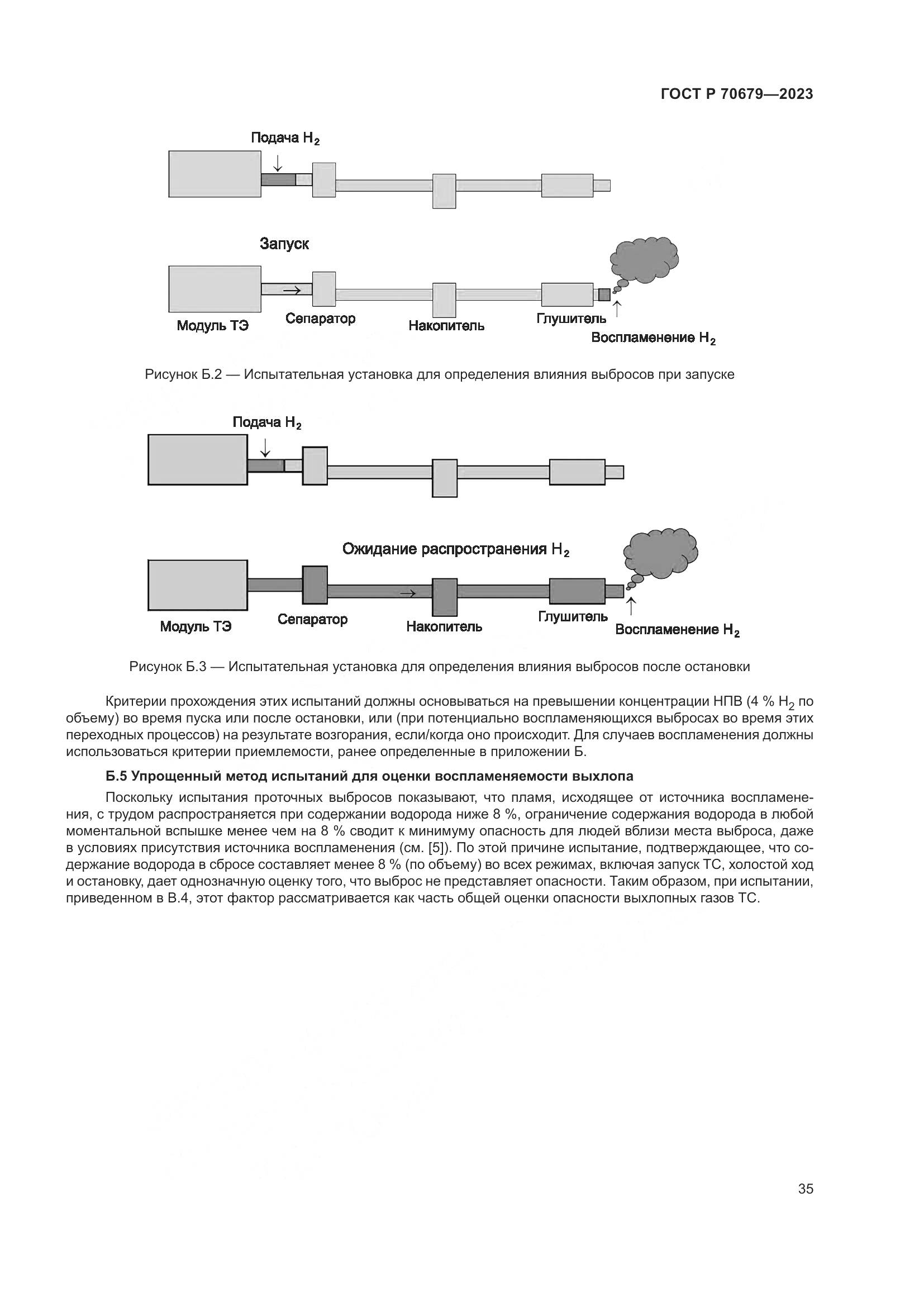 ГОСТ Р 70679—2023

Подача $H_2$

Запуск

Модуль ТЭ

Сепаратор

Накопитель

Глушитель

Воспламенение $H_2$

Рисунок Б.2 — Испытательная установка для определения влияния выбросов при запуске

Подача $H_2$

Ожидание распространения $H_2$

Модуль ТЭ

Сепаратор

Накопитель

Глушитель

Воспламенение $H_2$

Рисунок Б.3 — Испытательная установка для определения влияния выбросов после остановки

Критерии прохождения этих испытаний должны основываться на превышении концентрации НПВ (4 % $H_2$ по объему) во время пуска или после остановки, или (при потенциально воспламеняющихся выбросах во время этих переходных процессов) на результате возгорания, если/когда оно происходит. Для случаев воспламенения должны использоваться критерии приемлемости, ранее определенные в приложении Б.

Б.5 Упрощенный метод испытаний для оценки воспламеняемости выхлопа

Поскольку испытания проточных выбросов показывают, что пламя, исходящее от источника воспламенения, с трудом распространяется при содержании водорода ниже 8 %, ограничение содержания водорода в любой моментальной вспышке менее чем на 8 % сводит к минимуму опасность для людей вблизи места выброса, даже в условиях присутствия источника воспламенения (см. [5]). По этой причине испытание, подтверждающее, что содержание водорода в сбросе составляет менее 8 % (по объему) во всех режимах, включая запуск ТС, холостой ход и остановку, дает однозначную оценку того, что выброс не представляет опасности. Таким образом, при испытании, приведенном в В.4, этот фактор рассматривается как часть общей оценки опасности выхлопных газов ТС.

35